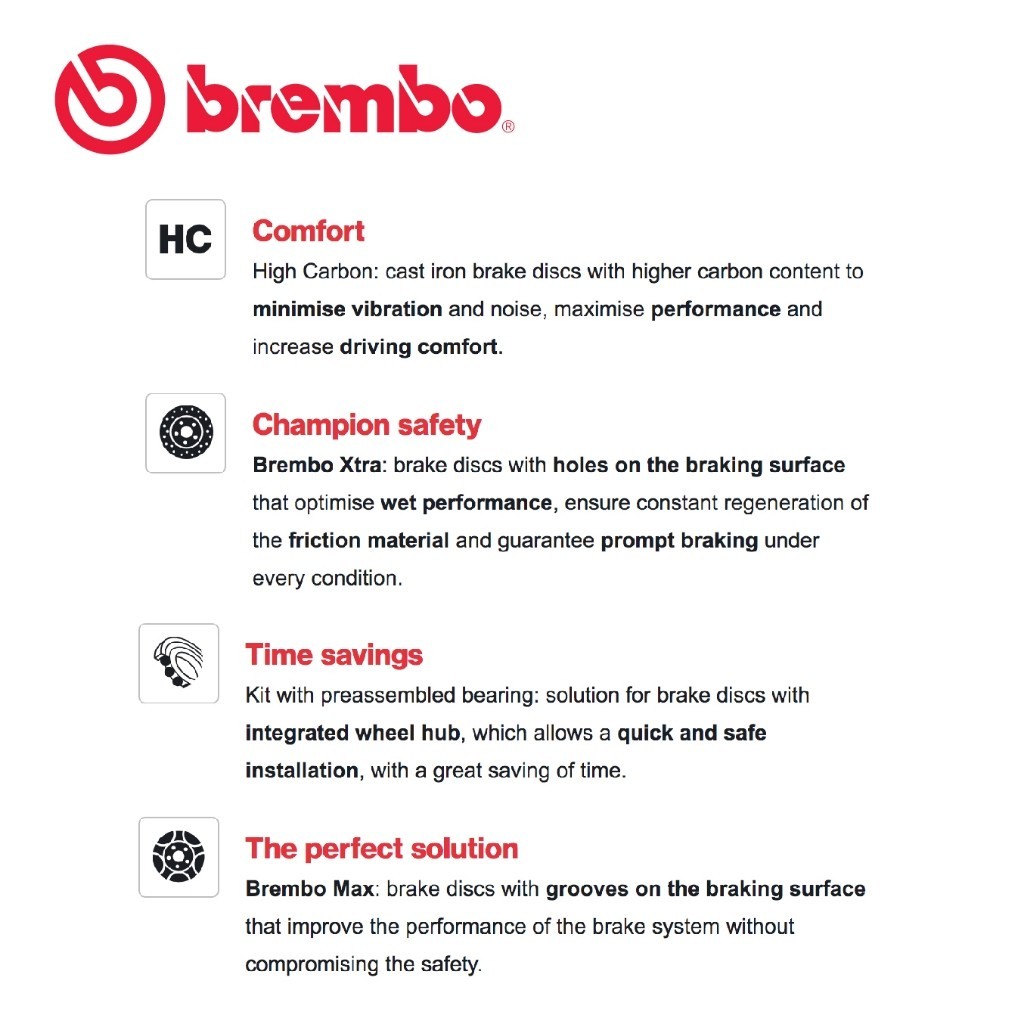 brembo®

HC

Comfort
High Carbon: cast iron brake discs with higher carbon content to minimise vibration and noise, maximise performance and increase driving comfort.

Champion safety
Brembo Xtra: brake discs with holes on the braking surface that optimise wet performance, ensure constant regeneration of the friction material and guarantee prompt braking under every condition.

Time savings
Kit with preassembled bearing: solution for brake discs with integrated wheel hub, which allows a quick and safe installation, with a great saving of time.

The perfect solution
Brembo Max: brake discs with grooves on the braking surface that improve the performance of the brake system without compromising the safety.